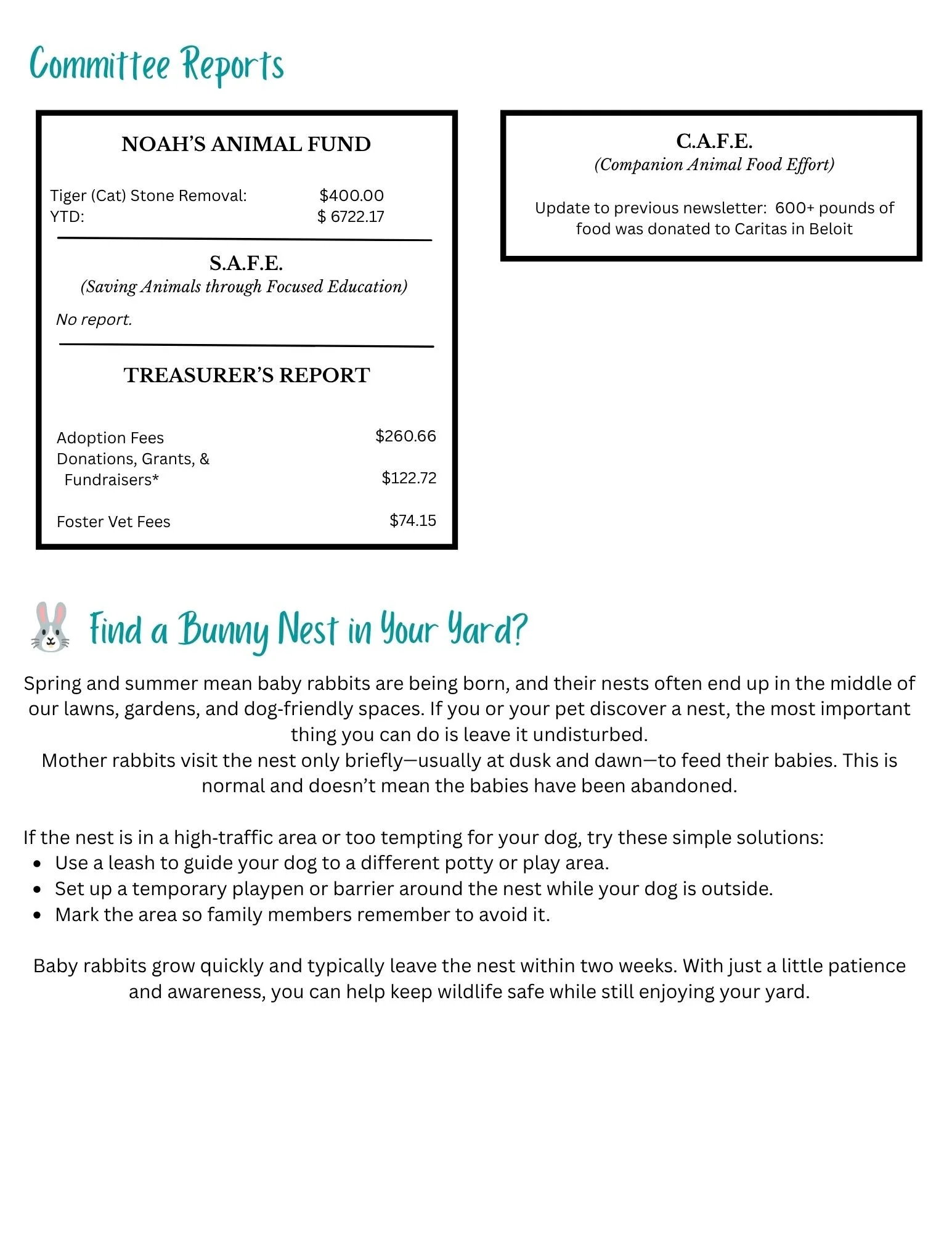 Committee Reports

NOAH'S ANIMAL FUND

Tiger (Cat) Stone Removal: $400.00
YTD: $ 6722.17

S.A.F.E.
(Saving Animals through Focused Education)

No report.

TREASURER'S REPORT

Adoption Fees $260.66
Donations, Grants, & Fundraisers* $122.72

Foster Vet Fees $74.15

C.A.F.E.
(Companion Animal Food Effort)

Update to previous newsletter: 600+ pounds of food was donated to Caritas in Beloit

Find a Bunny Nest in Your Yard?

Spring and summer mean baby rabbits are being born, and their nests often end up in the middle of our lawns, gardens, and dog-friendly spaces. If you or your pet discover a nest, the most important thing you can do is leave it undisturbed.
Mother rabbits visit the nest only briefly—usually at dusk and dawn—to feed their babies. This is normal and doesn't mean the babies have been abandoned.

If the nest is in a high-traffic area or too tempting for your dog, try these simple solutions:
• Use a leash to guide your dog to a different potty or play area.
• Set up a temporary playpen or barrier around the nest while your dog is outside.
• Mark the area so family members remember to avoid it.

Baby rabbits grow quickly and typically leave the nest within two weeks. With just a little patience and awareness, you can help keep wildlife safe while still enjoying your yard.